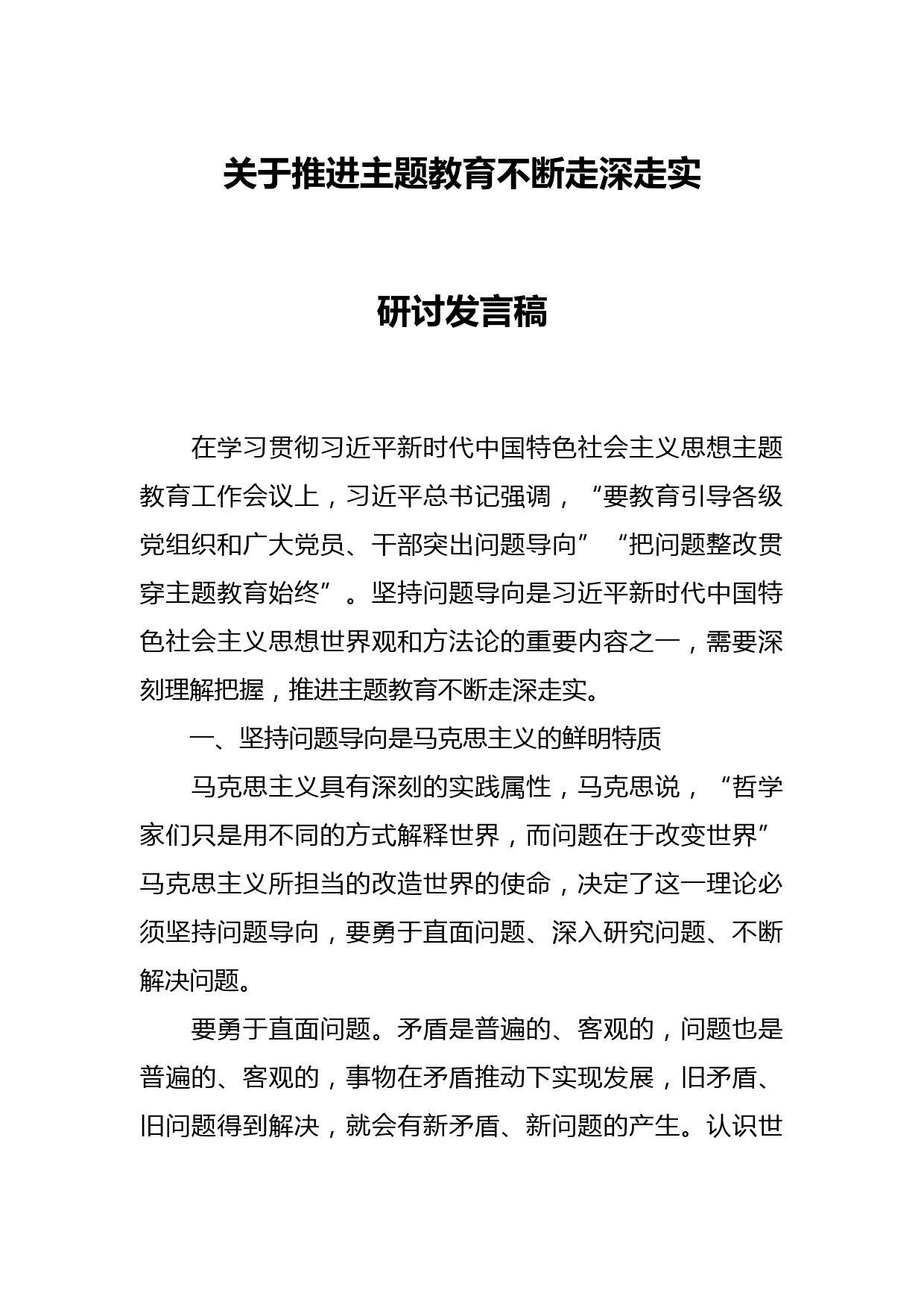 关于推进主题教育不断走深走实

研讨发言稿

在学习贯彻习近平新时代中国特色社会主义思想主题教育工作会议上，习近平总书记强调，“要教育引导各级党组织和广大党员、干部突出问题导向”“把问题整改贯穿主题教育始终”。坚持问题导向是习近平新时代中国特色社会主义思想世界观和方法论的重要内容之一，需要深刻理解把握，推进主题教育不断走深走实。

一、坚持问题导向是马克思主义的鲜明特质

马克思主义具有深刻的实践属性，马克思说，“哲学家们只是用不同的方式解释世界，而问题在于改变世界”马克思主义所担当的改造世界的使命，决定了这一理论必须坚持问题导向，要勇于直面问题、深入研究问题、不断解决问题。

要勇于直面问题。矛盾是普遍的、客观的，问题也是普遍的、客观的，事物在矛盾推动下实现发展，旧矛盾、旧问题得到解决，就会有新矛盾、新问题的产生。认识世